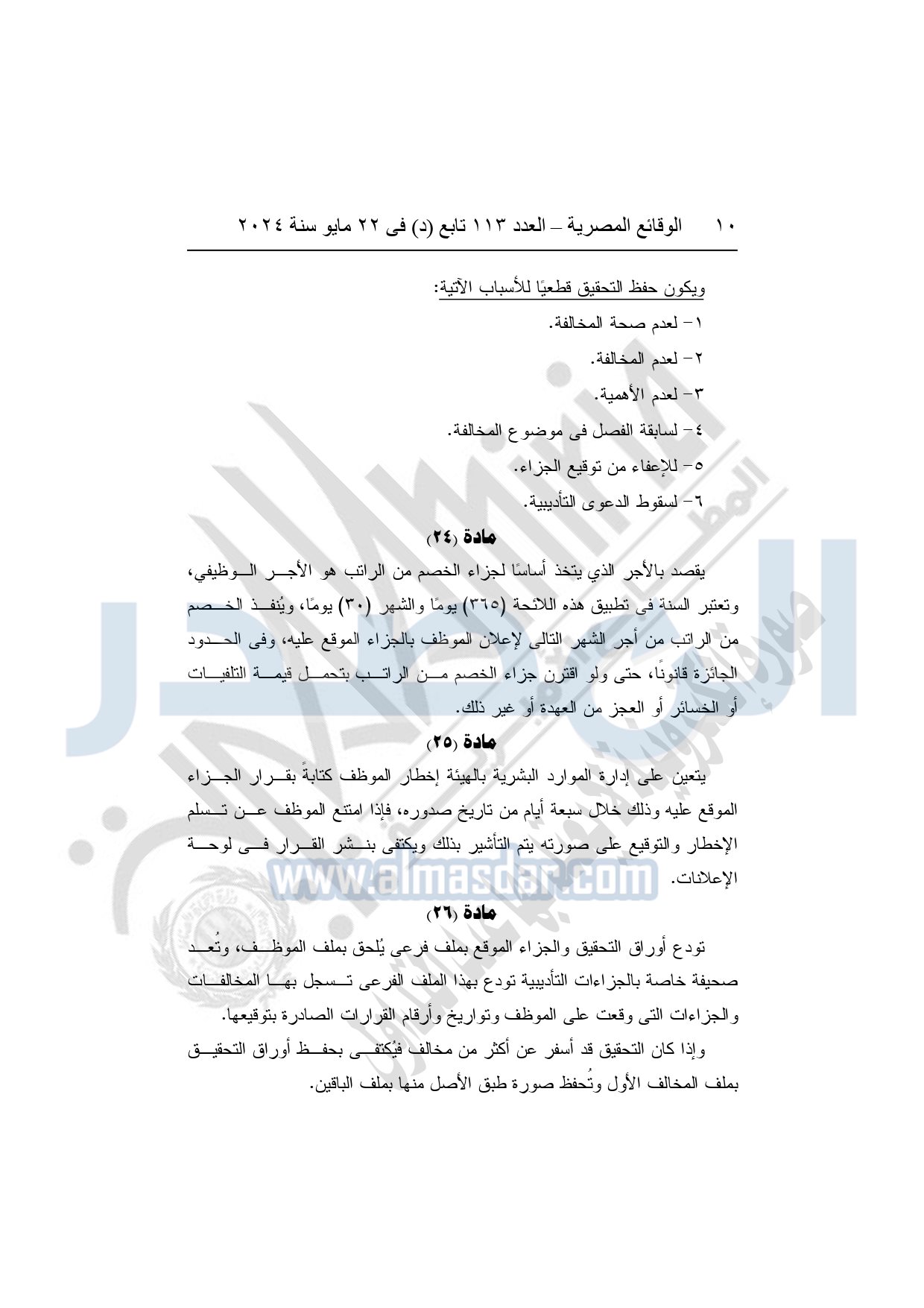 ١٠ الوقائع المصرية – العدد ١١٣ تابع (د) فى ٢٢ مايو سنة ٢٠٢٤

ويكون حفظ التحقيق قطعيًا للأسباب الآتية:

١ – لعدم صحة المخالفة.

٢ – لعدم المخالفة.

٣ – لعدم الأهمية.

٤ – لسابقة الفصل فى موضوع المخالفة.

٥ – للإعفاء من توقيع الجزاء.

٦ – لسقوط الدعوى التأديبية.

مادة (٢٤)

يقصد بالأجر الذي يتخذ أساسًا لجزاء الخصم من الراتب هو الأجر الوظيفي، وتعتبر السنة فى تطبيق هذه اللائحة (٣٦٥) يومًا والشهر (٣٠) يومًا، ويُنفذ الخصم من الراتب من أجر الشهر التالى لإعلان الموظف بالجزاء الموقع عليه، وفى الحدود الجائزة قانونًا، حتى ولو اقترن جزاء الخصم من الراتب بتحمل قيمة التلفيات أو الخسائر أو العجز من العهدة أو غير ذلك.

مادة (٢٥)

يتعين على إدارة الموارد البشرية بالهيئة إخطار الموظف كتابةً بقرار الجزاء الموقع عليه وذلك خلال سبعة أيام من تاريخ صدوره، فإذا امتنع الموظف عن تسلم الإخطار والتوقيع على صورته يتم التأشير بذلك ويكتفى بنشر القرار فى لوحة الإعلانات.

www.almasdar.com

مادة (٢٦)

تودع أوراق التحقيق والجزاء الموقع بملف فرعى يُلحق بملف الموظف، وتُعد صحيفة خاصة بالجزاءات التأديبية تودع بهذا الملف الفرعى تسجل بها المخالفات والجزاءات التى وقعت على الموظف وتواريخ وأرقام القرارات الصادرة بتوقيعها.

وإذا كان التحقيق قد أسفر عن أكثر من مخالف فيُكتفى بحفظ أوراق التحقيق بملف المخالف الأول وتُحفظ صورة طبق الأصل منها بملف الباقين.